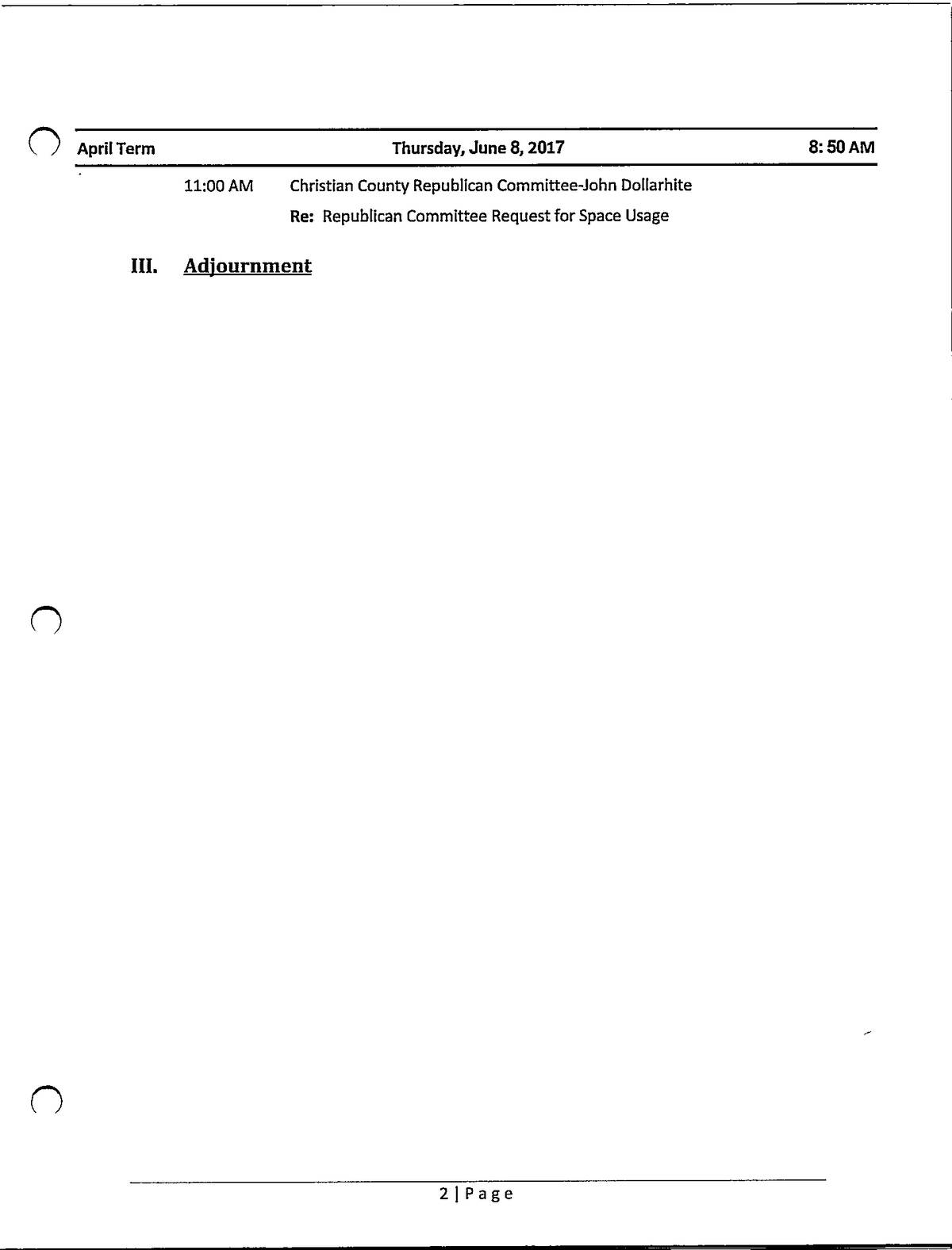 April Term Thursday, June 8, 2017 8: 50 AM

11:00 AM Christian County Republican Committee-John Dollarhite

Re: Republican Committee Request for Space Usage

III. Adjournment

2 | Page